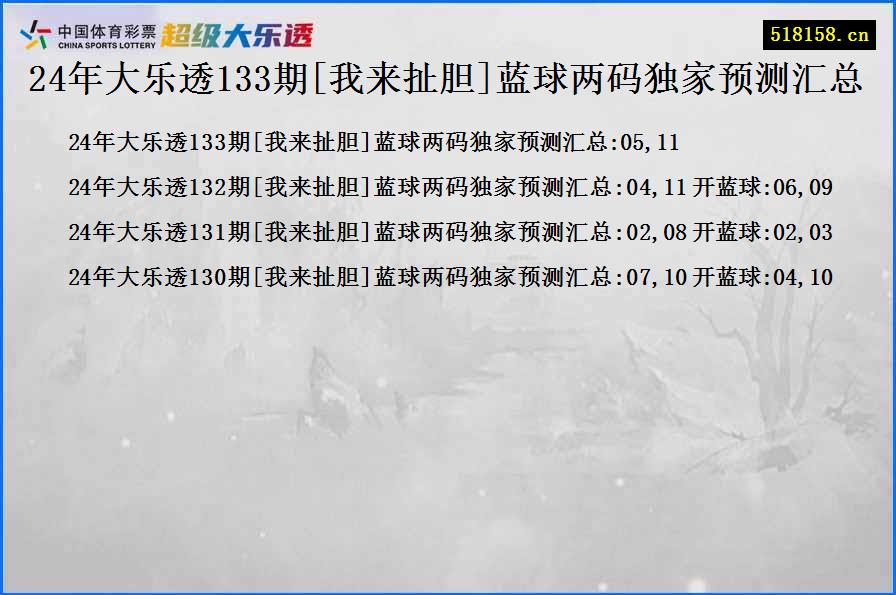 中国体育彩票
CHINA SPORTS LOTTERY
超级大乐透

518158.cn

24年大乐透133期[我来扯胆]蓝球两码独家预测汇总

24年大乐透133期[我来扯胆]蓝球两码独家预测汇总:05,11

24年大乐透132期[我来扯胆]蓝球两码独家预测汇总:04,11 开蓝球:06,09

24年大乐透131期[我来扯胆]蓝球两码独家预测汇总:02,08 开蓝球:02,03

24年大乐透130期[我来扯胆]蓝球两码独家预测汇总:07,10 开蓝球:04,10